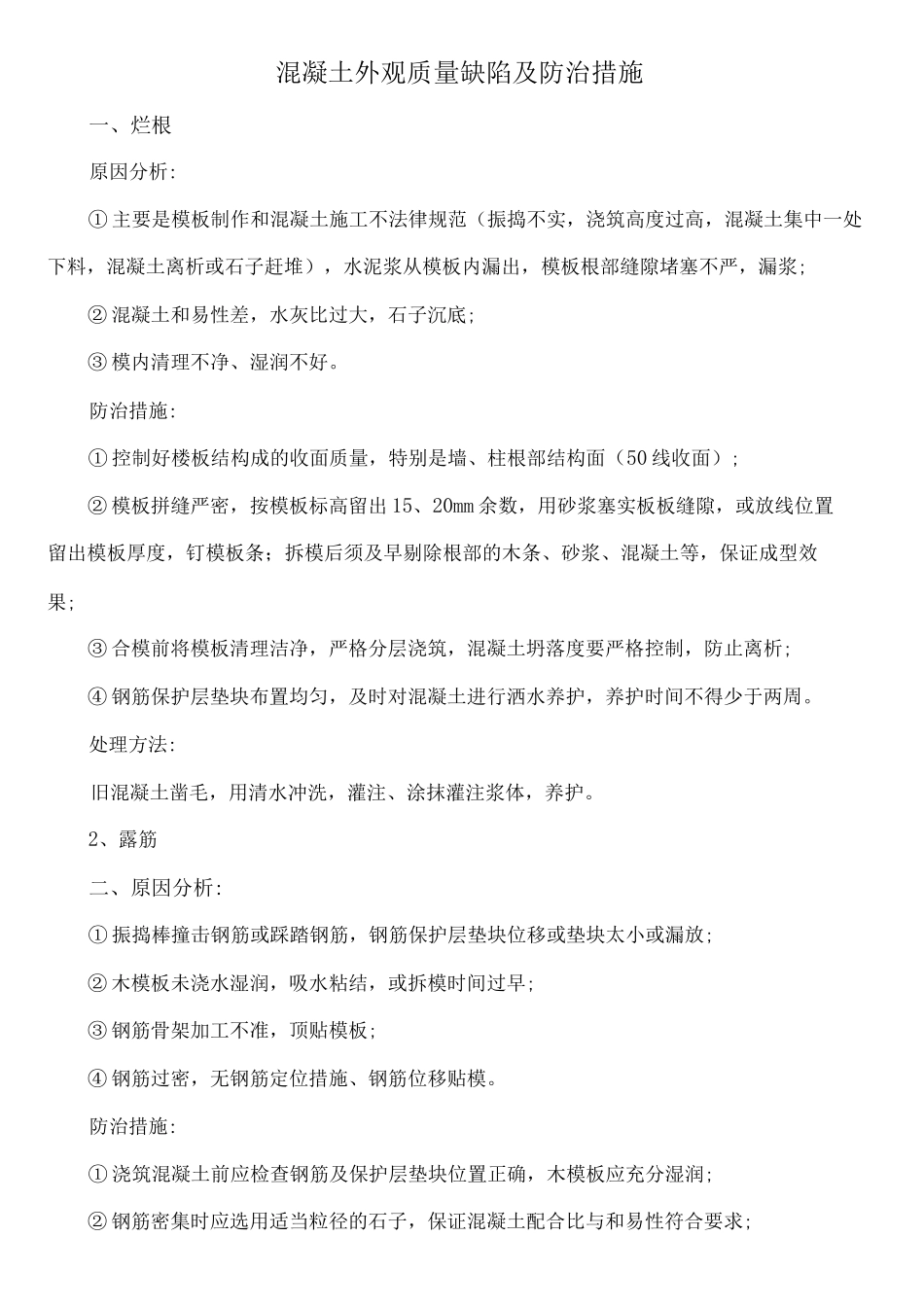 混凝土外观质量缺陷及防治措施

一、烂根

原因分析:

①主要是模板制作和混凝土施工不法律规范（振捣不实，浇筑高度过高，混凝土集中一处下料，混凝土离析或石子赶堆），水泥浆从模板内漏出，模板根部缝隙堵塞不严，漏浆;

②混凝土和易性差，水灰比过大，石子沉底;

③模内清理不净、湿润不好。

防治措施:

①控制好楼板结构成的收面质量，特别是墙、柱根部结构面（50线收面）;

②模板拼缝严密，按模板标高留出15、20mm余数，用砂浆塞实板板缝隙，或放线位置留出模板厚度，钉模板条；拆模后须及早剔除根部的木条、砂浆、混凝土等，保证成型效果;

③合模前将模板清理洁净，严格分层浇筑，混凝土坍落度要严格控制，防止离析;

④钢筋保护层垫块布置均匀，及时对混凝土进行洒水养护，养护时间不得少于两周。

处理方法:

旧混凝土凿毛，用清水冲洗，灌注、涂抹灌注浆体，养护。

2、露筋

二、原因分析:

①振捣棒撞击钢筋或踩踏钢筋，钢筋保护层垫块位移或垫块太小或漏放;

②木模板未浇水湿润，吸水粘结，或拆模时间过早;

③钢筋骨架加工不准，顶贴模板;

④钢筋过密，无钢筋定位措施、钢筋位移贴模。

防治措施:

①浇筑混凝土前应检查钢筋及保护层垫块位置正确，木模板应充分湿润;

②钢筋密集时应选用适当粒径的石子，保证混凝土配合比与和易性符合要求;